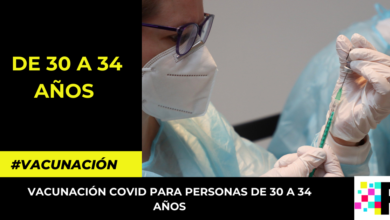 DE 30 A 34 AÑOS

#VACUNACIÓN

VACUNACIÓN COVID PARA PERSONAS DE 30 A 34 AÑOS